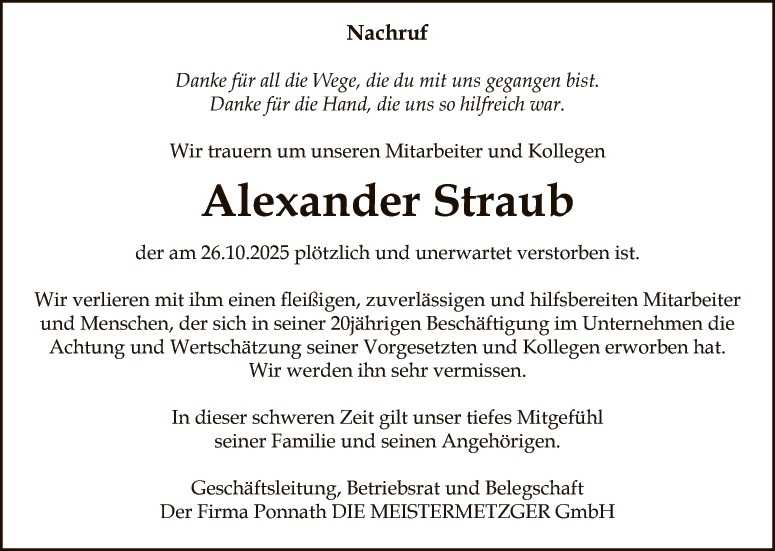 Nachruf

Danke für all die Wege, die du mit uns gegangen bist.
Danke für die Hand, die uns so hilfreich war.

Wir trauern um unseren Mitarbeiter und Kollegen

Alexander Straub

der am 26.10.2025 plötzlich und unerwartet verstorben ist.

Wir verlieren mit ihm einen fleißigen, zuverlässigen und hilfsbereiten Mitarbeiter und Menschen, der sich in seiner 20jährigen Beschäftigung im Unternehmen die Achtung und Wertschätzung seiner Vorgesetzten und Kollegen erworben hat. Wir werden ihn sehr vermissen.

In dieser schweren Zeit gilt unser tiefes Mitgefühl seiner Familie und seinen Angehörigen.

Geschäftsleitung, Betriebsrat und Belegschaft
Der Firma Ponnath DIE MEISTERMETZGER GmbH